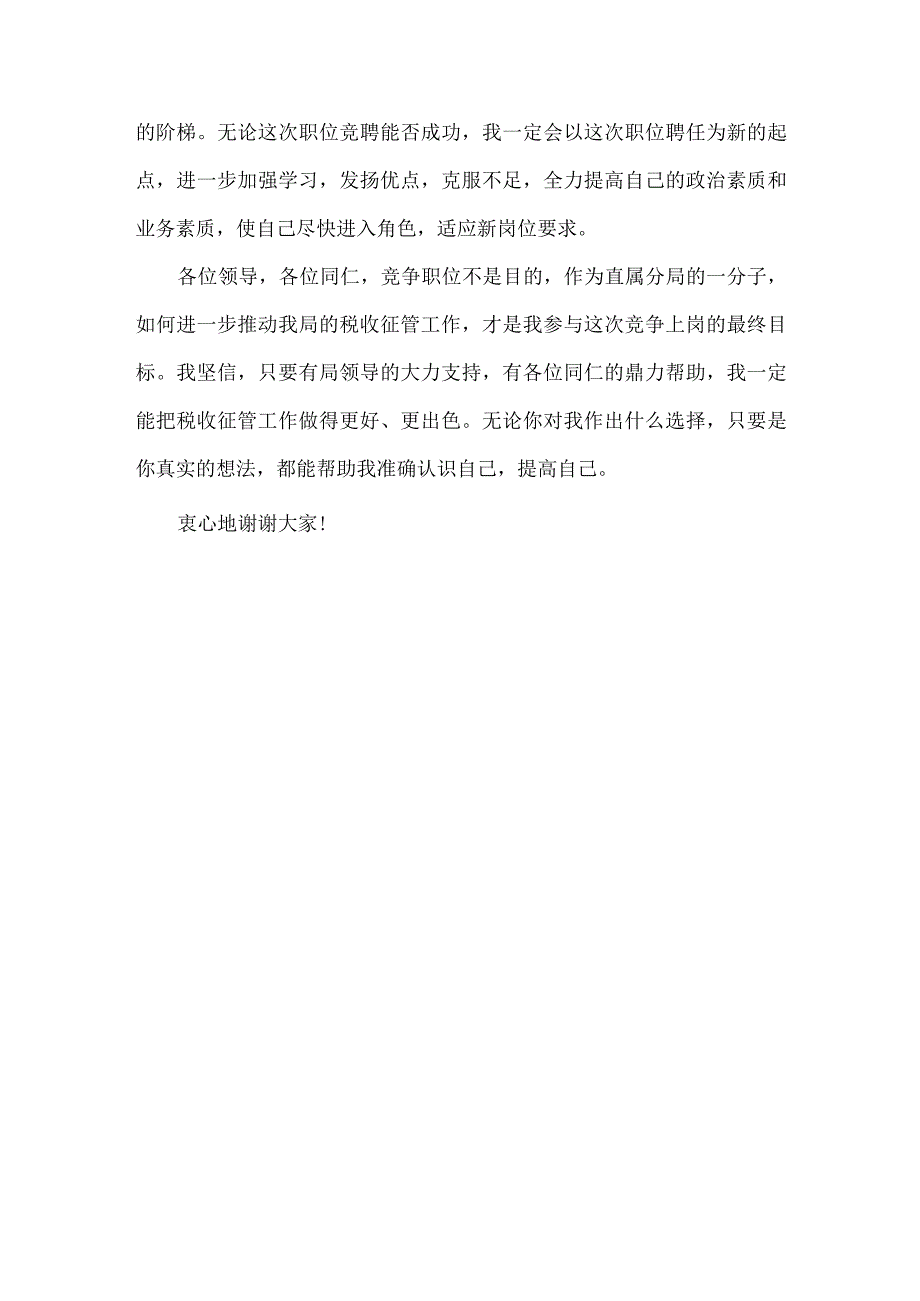 的阶梯。无论这次职位竞聘能否成功，我一定会以这次职位聘任为新的起点，进一步加强学习，发扬优点，克服不足，全力提高自己的政治素质和业务素质，使自己尽快进入角色，适应新岗位要求。

各位领导，各位同仁，竞争职位不是目的，作为直属分局的一分子，如何进一步推动我局的税收征管工作，才是我参与这次竞争上岗的最终目标。我坚信，只要有局领导的大力支持，有各位同仁的鼎力帮助，我一定能把税收征管工作做得更好、更出色。无论你对我作出什么选择，只要是你真实的想法，都能帮助我准确认识自己，提高自己。

衷心地谢谢大家！